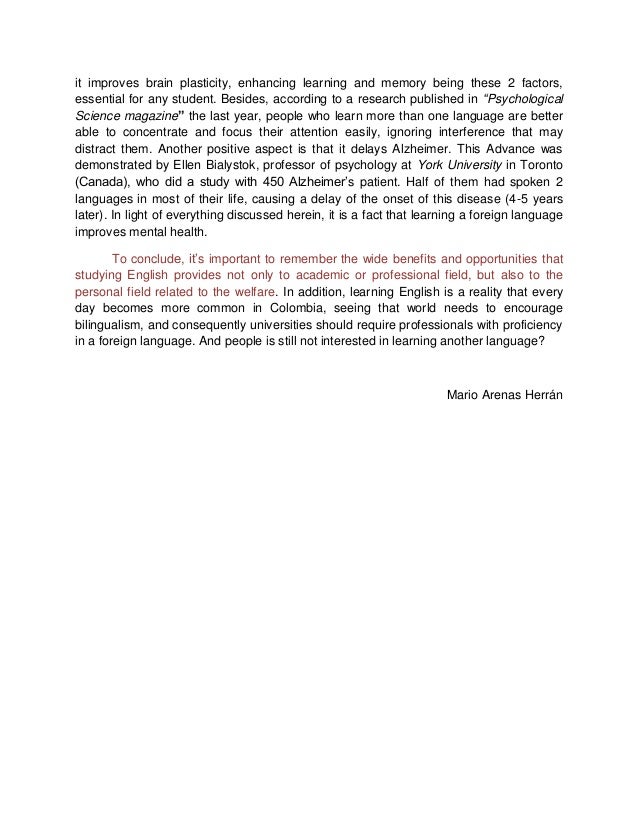 it improves brain plasticity, enhancing learning and memory being these 2 factors, essential for any student. Besides, according to a research published in "Psychological Science magazine" the last year, people who learn more than one language are better able to concentrate and focus their attention easily, ignoring interference that may distract them. Another positive aspect is that it delays Alzheimer. This Advance was demonstrated by Ellen Bialystok, professor of psychology at York University in Toronto (Canada), who did a study with 450 Alzheimer's patient. Half of them had spoken 2 languages in most of their life, causing a delay of the onset of this disease (4-5 years later). In light of everything discussed herein, it is a fact that learning a foreign language improves mental health.

To conclude, it's important to remember the wide benefits and opportunities that studying English provides not only to academic or professional field, but also to the personal field related to the welfare. In addition, learning English is a reality that every day becomes more common in Colombia, seeing that world needs to encourage bilingualism, and consequently universities should require professionals with proficiency in a foreign language. And people is still not interested in learning another language?

Mario Arenas Herrán